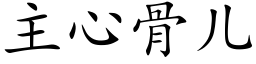 主心骨儿